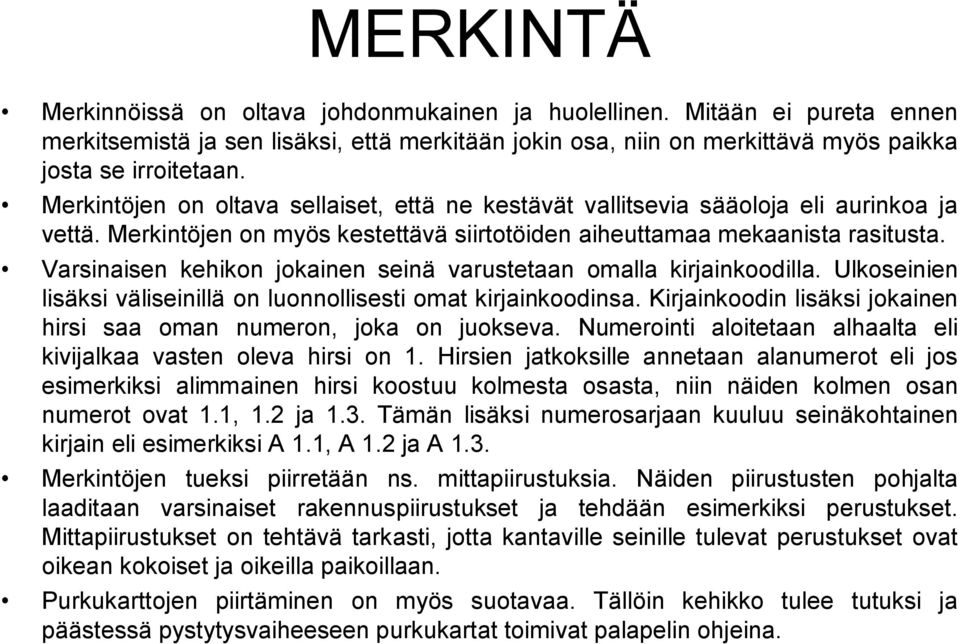 MERKINTÄ

• Merkinnöissä on oltava johdonmukainen ja huolellinen. Mitään ei pureta ennen merkitsemistä ja sen lisäksi, että merkitään jokin osa, niin on merkittävä myös paikka josta se irroitetaan.

• Merkintöjen on oltava sellaiset, että ne kestävät vallitsevia sääoloja eli aurinkoa ja vettä. Merkintöjen on myös kestettävä siirtotöiden aiheuttamaa mekaanista rasitusta.

• Varsinaisen kehikon jokainen seinä varustetaan omalla kirjainkoodilla. Ulkoseinien lisäksi väliseinillä on luonnollisesti omat kirjainkoodinsa. Kirjainkoodin lisäksi jokainen hirsi saa oman numeron, joka on juokseva. Numerointi aloitetaan alhaalta eli kivijalkaa vasten oleva hirsi on 1. Hirsien jatkoksille annetaan alanumerot eli jos esimerkiksi alimmainen hirsi koostuu kolmesta osasta, niin näiden kolmen osan numerot ovat 1.1, 1.2 ja 1.3. Tämän lisäksi numerosarjaan kuuluu seinäkohtainen kirjain eli esimerkiksi A 1.1, A 1.2 ja A 1.3.

• Merkintöjen tueksi piirretään ns. mittapiirustuksia. Näiden piirustusten pohjalta laaditaan varsinaiset rakennuspiirustukset ja tehdään esimerkiksi perustukset. Mittapiirustukset on tehtävä tarkasti, jotta kantaville seinille tulevat perustukset ovat oikean kokoiset ja oikeilla paikoillaan.

• Purkukarttojen piirtäminen on myös suotavaa. Tällöin kehikko tulee tutuksi ja päästessä pystytysvaiheeseen purkukartat toimivat palapelin ohjeina.